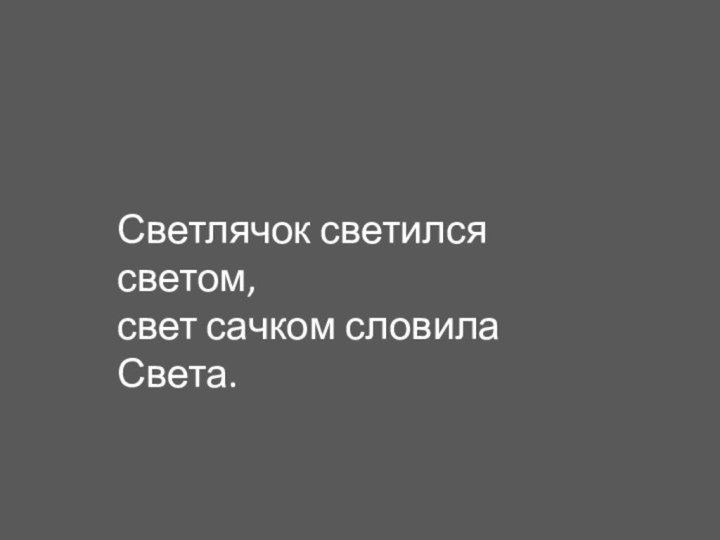 Светлячок светился светом,
свет сачком словила Света.